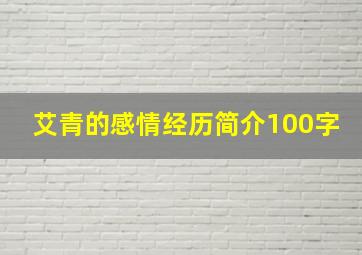 艾青的感情经历简介100字